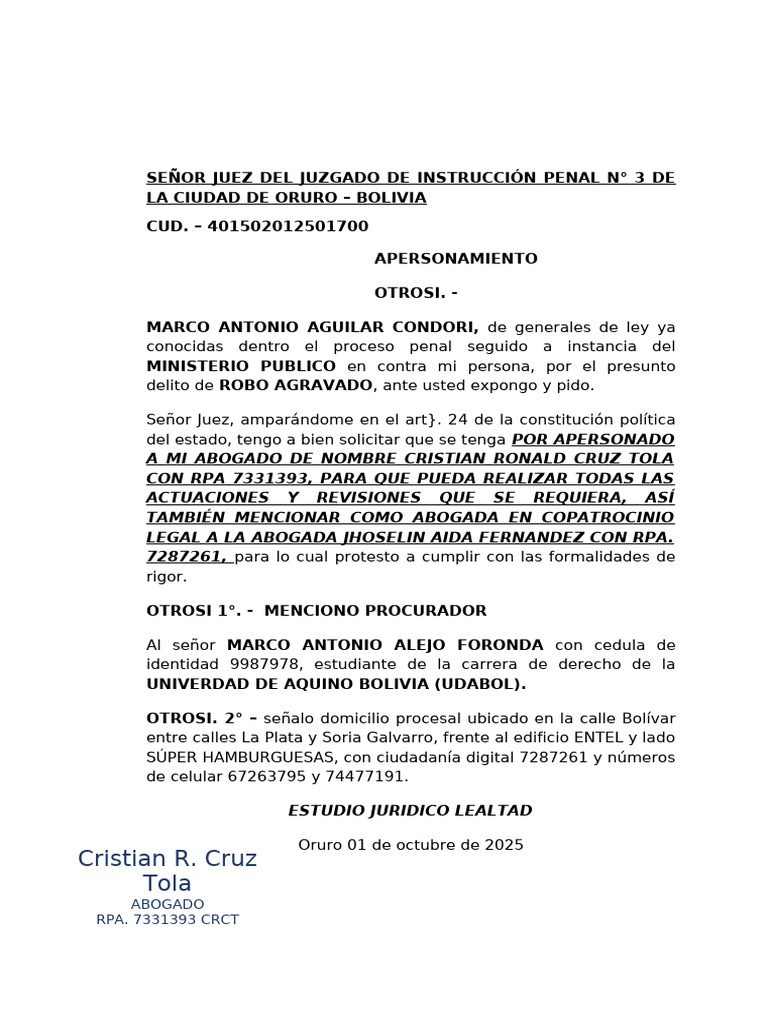 SEÑOR JUEZ DEL JUZGADO DE INSTRUCCIÓN PENAL N° 3 DE LA CIUDAD DE ORURO – BOLIVIA

CUD. – 401502012501700

APERSONAMIENTO

OTROSI. -

MARCO ANTONIO AGUILAR CONDORI, de generales de ley ya conocidas dentro el proceso penal seguido a instancia del MINISTERIO PUBLICO en contra mi persona, por el presunto delito de ROBO AGRAVADO, ante usted expongo y pido.

Señor Juez, amparándome en el art}. 24 de la constitución política del estado, tengo a bien solicitar que se tenga POR APERSONADO A MI ABOGADO DE NOMBRE CRISTIAN RONALD CRUZ TOLA CON RPA 7331393, PARA QUE PUEDA REALIZAR TODAS LAS ACTUACIONES Y REVISIONES QUE SE REQUIERA, ASÍ TAMBIÉN MENCIONAR COMO ABOGADA EN COPATROCINIO LEGAL A LA ABOGADA JHOSELIN AIDA FERNANDEZ CON RPA. 7287261, para lo cual protesto a cumplir con las formalidades de rigor.

OTROSI 1°. - MENCIONO PROCURADOR

Al señor MARCO ANTONIO ALEJO FORONDA con cedula de identidad 9987978, estudiante de la carrera de derecho de la UNIVERDAD DE AQUINO BOLIVIA (UDABOL).

OTROSI. 2° – señalo domicilio procesal ubicado en la calle Bolívar entre calles La Plata y Soria Galvarro, frente al edificio ENTEL y lado SÚPER HAMBURGUESAS, con ciudadanía digital 7287261 y números de celular 67263795 y 74477191.

ESTUDIO JURIDICO LEALTAD

Oruro 01 de octubre de 2025

Cristian R. Cruz Tola
ABOGADO
RPA. 7331393 CRCT